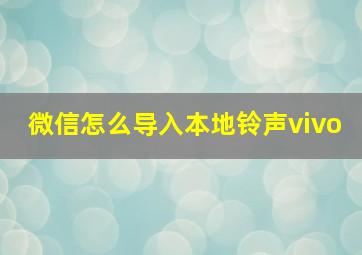 微信怎么导入本地铃声vivo